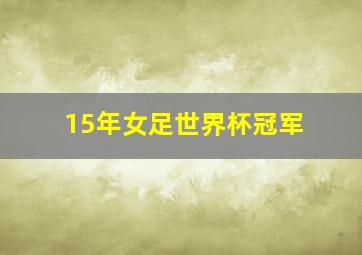 15年女足世界杯冠军